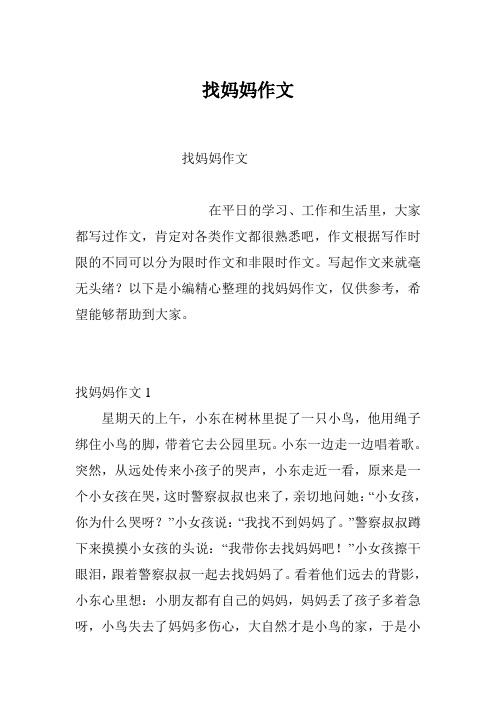 找妈妈作文

找妈妈作文

在平日的学习、工作和生活里，大家都写过作文，肯定对各类作文都很熟悉吧，作文根据写作时限的不同可以分为限时作文和非限时作文。写起作文来就毫无头绪？以下是小编精心整理的找妈妈作文，仅供参考，希望能够帮助到大家。

找妈妈作文 1

星期天的上午，小东在树林里捉了一只小鸟，他用绳子绑住小鸟的脚，带着它去公园里玩。小东一边走一边唱着歌。突然，从远处传来小孩子的哭声，小东走近一看，原来是一个小女孩在哭，这时警察叔叔也来了，亲切地问她：“小女孩，你为什么哭呀？”小女孩说：“我找不到妈妈了。”警察叔叔蹲下来摸摸小女孩的头说：“我带你去找妈妈吧！”小女孩擦干眼泪，跟着警察叔叔一起去找妈妈了。看着他们远去的背影，小东心里想：小朋友都有自己的妈妈，妈妈丢了孩子多着急呀，小鸟失去了妈妈多伤心，大自然才是小鸟的家，于是小